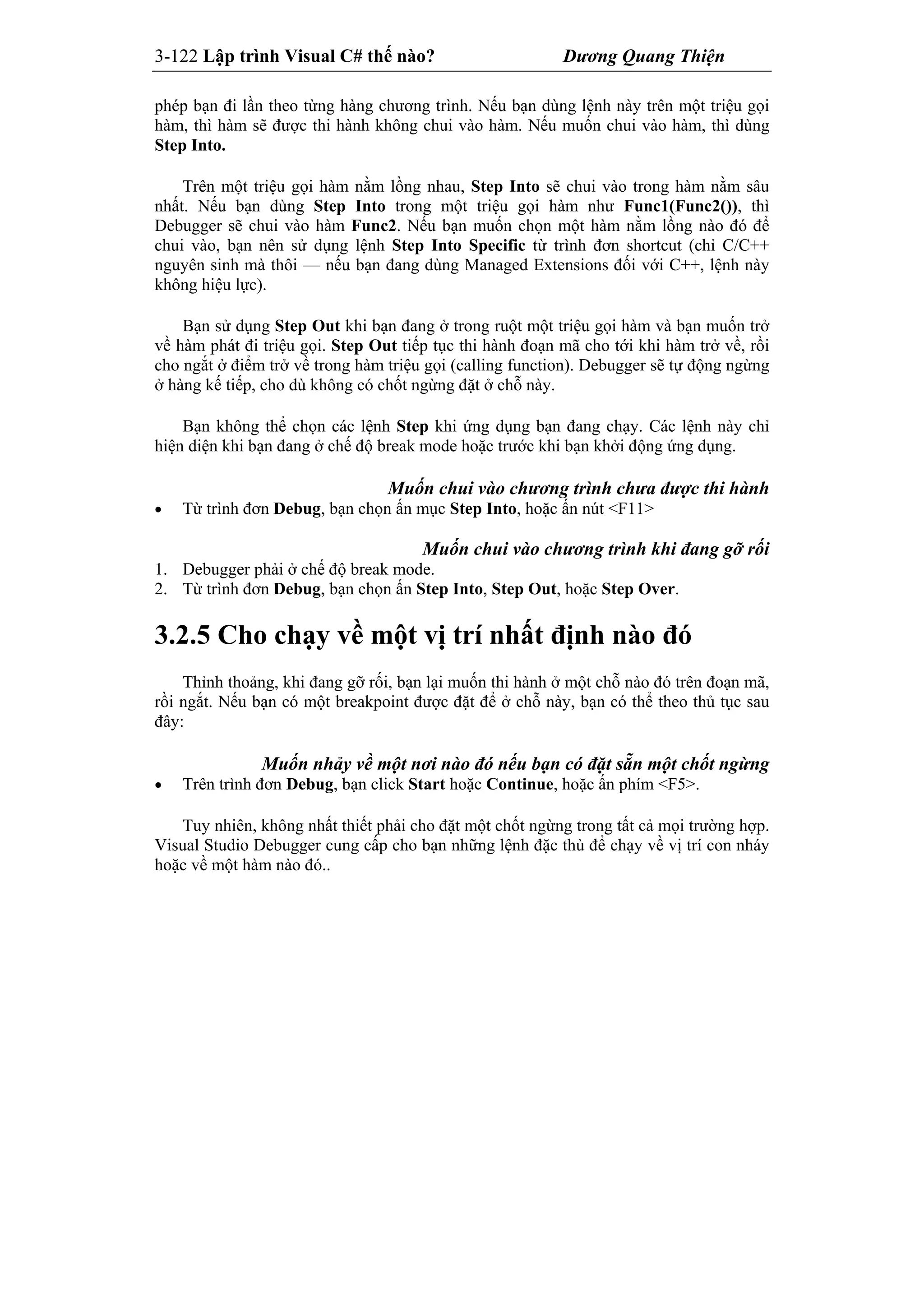 3-122 Lập trình Visual C# thế nào? Dương Quang Thiện

phép bạn đi lần theo từng hàng chương trình. Nếu bạn dùng lệnh này trên một triệu gọi hàm, thì hàm sẽ được thi hành không chui vào hàm. Nếu muốn chui vào hàm, thì dùng Step Into.

Trên một triệu gọi hàm nằm lồng nhau, Step Into sẽ chui vào trong hàm nằm sâu nhất. Nếu bạn dùng Step Into trong một triệu gọi hàm như Func1(Func2()), thì Debugger sẽ chui vào hàm Func2. Nếu bạn muốn chọn một hàm nằm lồng nào đó để chui vào, bạn nên sử dụng lệnh Step Into Specific từ trình đơn shortcut (chỉ C/C++ nguyên sinh mà thôi — nếu bạn đang dùng Managed Extensions đối với C++, lệnh này không hiệu lực).

Bạn sử dụng Step Out khi bạn đang ở trong ruột một triệu gọi hàm và bạn muốn trở về hàm phát đi triệu gọi. Step Out tiếp tục thi hành đoạn mã cho tới khi hàm trở về, rồi cho ngắt ở điểm trở về trong hàm triệu gọi (calling function). Debugger sẽ tự động ngừng ở hàng kế tiếp, cho dù không có chốt ngừng đặt ở chỗ này.

Bạn không thể chọn các lệnh Step khi ứng dụng bạn đang chạy. Các lệnh này chỉ hiện diện khi bạn đang ở chế độ break mode hoặc trước khi bạn khởi động ứng dụng.

Muốn chui vào chương trình chưa được thi hành

• Từ trình đơn Debug, bạn chọn ấn mục Step Into, hoặc ấn nút <F11>

Muốn chui vào chương trình khi đang gỡ rối

1. Debugger phải ở chế độ break mode.
2. Từ trình đơn Debug, bạn chọn ấn Step Into, Step Out, hoặc Step Over.

3.2.5 Cho chạy về một vị trí nhất định nào đó

Thỉnh thoảng, khi đang gỡ rối, bạn lại muốn thi hành ở một chỗ nào đó trên đoạn mã, rồi ngắt. Nếu bạn có một breakpoint được đặt để ở chỗ này, bạn có thể theo thủ tục sau đây:

Muốn nhảy về một nơi nào đó nếu bạn có đặt sẵn một chốt ngừng

• Trên trình đơn Debug, bạn click Start hoặc Continue, hoặc ấn phím <F5>.

Tuy nhiên, không nhất thiết phải cho đặt một chốt ngừng trong tất cả mọi trường hợp. Visual Studio Debugger cung cấp cho bạn những lệnh đặc thù để chạy về vị trí con nháy hoặc về một hàm nào đó..